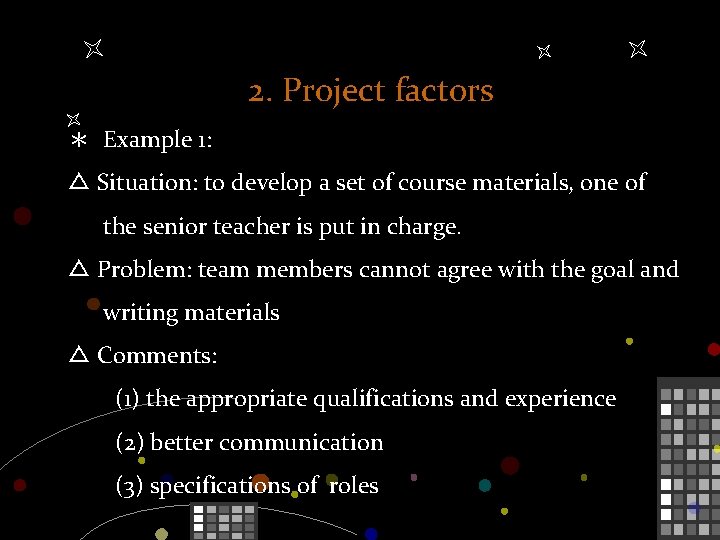 2. Project factors

* Example 1:

△ Situation: to develop a set of course materials, one of the senior teacher is put in charge.

△ Problem: team members cannot agree with the goal and writing materials

△ Comments:

(1) the appropriate qualifications and experience

(2) better communication

(3) specifications of roles